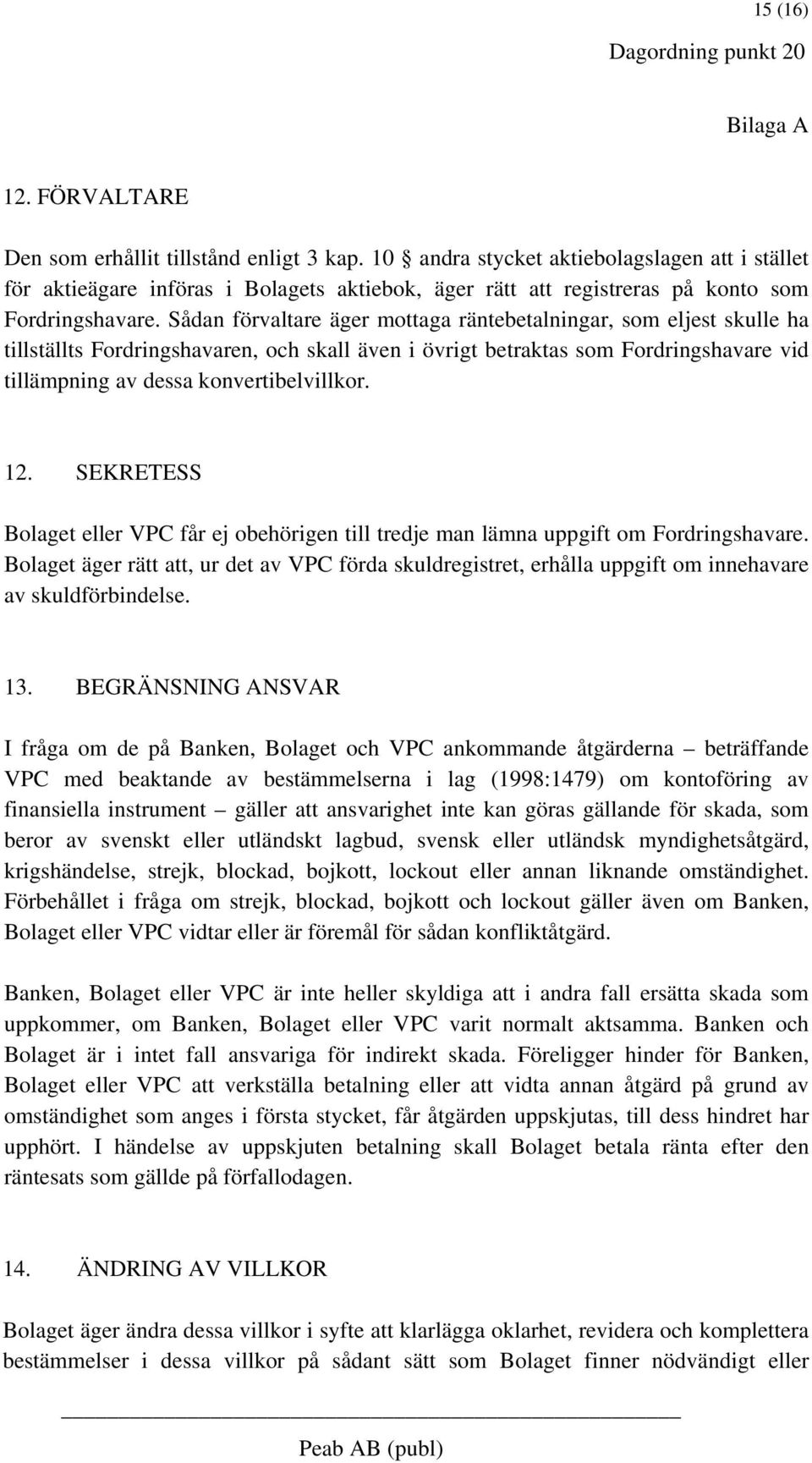 15 (16)

Dagordning punkt 20

Bilaga A

12. FÖRVALTARE

Den som erhållit tillstånd enligt 3 kap. 10 § andra stycket aktiebolagslagen att i stället för aktieägare införas i Bolagets aktiebok, äger rätt att registreras på konto som Fordringshavare. Sådan förvaltare äger mottaga räntebetalningar, som eljest skulle ha tillställts Fordringshavaren, och skall även i övrigt betraktas som Fordringshavare vid tillämpning av dessa konvertibelvillkor.

12. SEKRETESS

Bolaget eller VPC får ej obehörigen till tredje man lämna uppgift om Fordringshavare. Bolaget äger rätt att, ur det av VPC förda skuldregistret, erhålla uppgift om innehavare av skuldförbindelse.

13. BEGRÄNSNING ANSVAR

I fråga om de på Banken, Bolaget och VPC ankommande åtgärderna – beträffande VPC med beaktande av bestämmelserna i lag (1998:1479) om kontoföring av finansiella instrument – gäller att ansvarighet inte kan göras gällande för skada, som beror av svenskt eller utländskt lagbud, svensk eller utländsk myndighetsåtgärd, krigshändelse, strejk, blockad, bojkott, lockout eller annan liknande omständighet. Förbehållet i fråga om strejk, blockad, bojkott och lockout gäller även om Banken, Bolaget eller VPC vidtar eller är föremål för sådan konfliktåtgärd.

Banken, Bolaget eller VPC är inte heller skyldiga att i andra fall ersätta skada som uppkommer, om Banken, Bolaget eller VPC varit normalt aktsamma. Banken och Bolaget är i intet fall ansvariga för indirekt skada. Föreligger hinder för Banken, Bolaget eller VPC att verkställa betalning eller att vidta annan åtgärd på grund av omständighet som anges i första stycket, får åtgärden uppskjutas, till dess hindret har upphört. I händelse av uppskjuten betalning skall Bolaget betala ränta efter den räntesats som gällde på förfallodagen.

14. ÄNDRING AV VILLKOR

Bolaget äger ändra dessa villkor i syfte att klarlägga oklarhet, revidera och komplettera bestämmelser i dessa villkor på sådant sätt som Bolaget finner nödvändigt eller

Peab AB (publ)